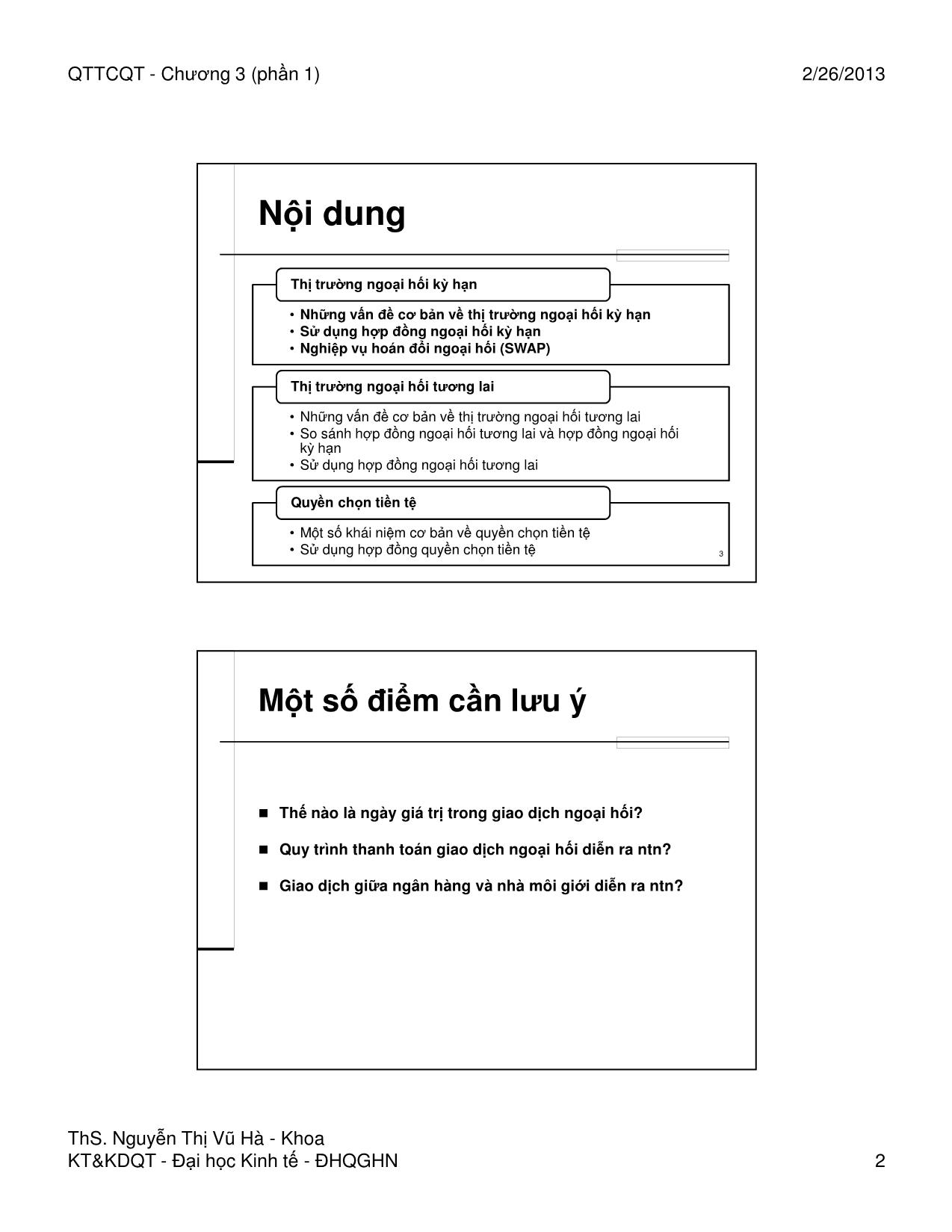 QTTCQT - Chương 3 (phần 1)

2/26/2013

Nội dung

Thị trường ngoại hối kỳ hạn

• Những vấn đề cơ bản về thị trường ngoại hối kỳ hạn
• Sử dụng hợp đồng ngoại hối kỳ hạn
• Nghiệp vụ hoán đổi ngoại hối (SWAP)

Thị trường ngoại hối tương lai

• Những vấn đề cơ bản về thị trường ngoại hối tương lai
• So sánh hợp đồng ngoại hối tương lai và hợp đồng ngoại hối kỳ hạn
• Sử dụng hợp đồng ngoại hối tương lai

Quyền chọn tiền tệ

• Một số khái niệm cơ bản về quyền chọn tiền tệ
• Sử dụng hợp đồng quyền chọn tiền tệ

3

Một số điểm cần lưu ý

■ Thế nào là ngày giá trị trong giao dịch ngoại hối?

■ Quy trình thanh toán giao dịch ngoại hối diễn ra ntn?

■ Giao dịch giữa ngân hàng và nhà môi giới diễn ra ntn?

ThS. Nguyễn Thị Vũ Hà - Khoa KT&KDQT - Đại học Kinh tế - ĐHQGHN

2